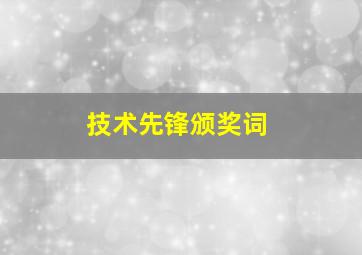 技术先锋颁奖词